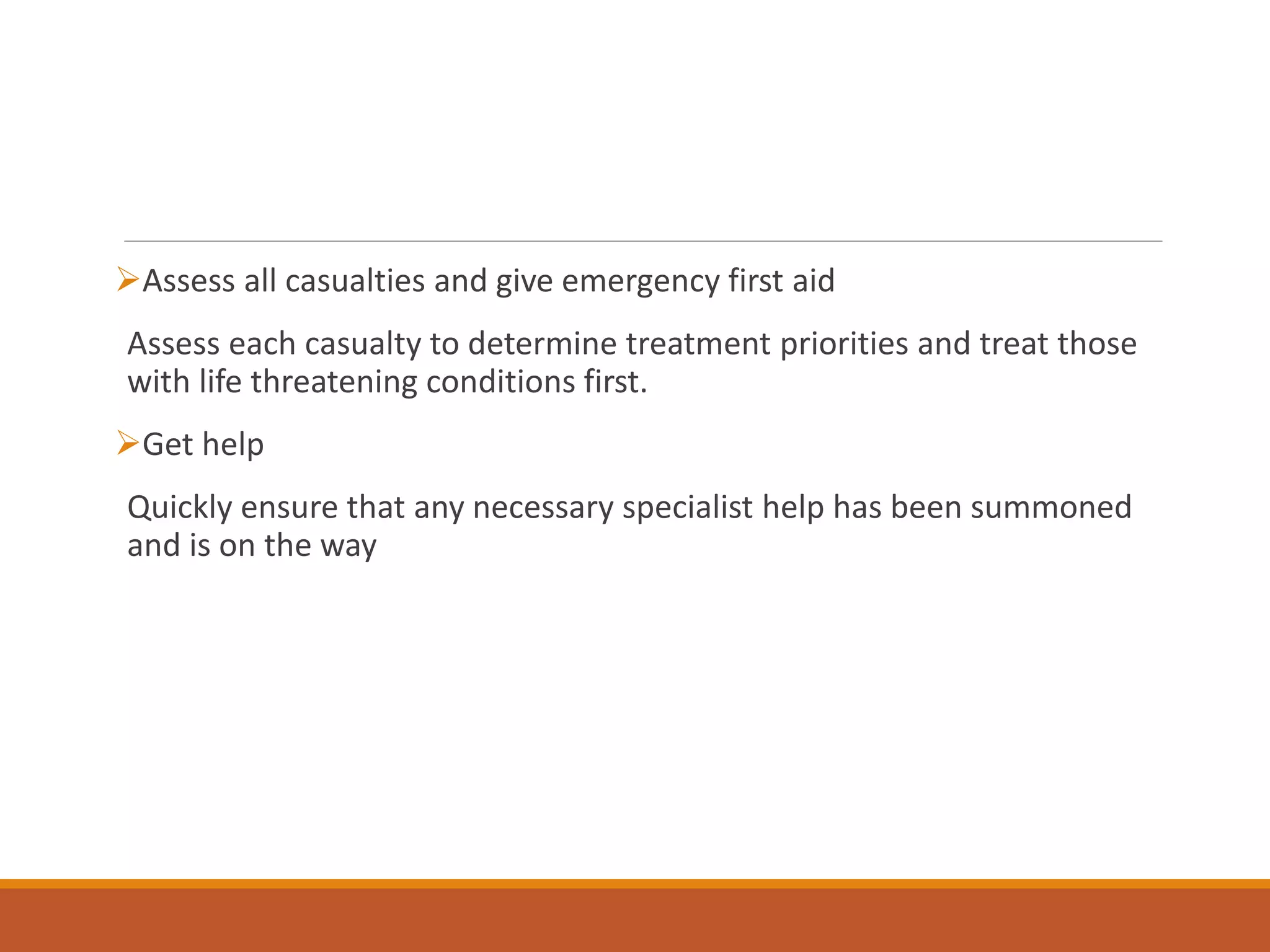 ➢Assess all casualties and give emergency first aid

Assess each casualty to determine treatment priorities and treat those with life threatening conditions first.

➢Get help

Quickly ensure that any necessary specialist help has been summoned and is on the way